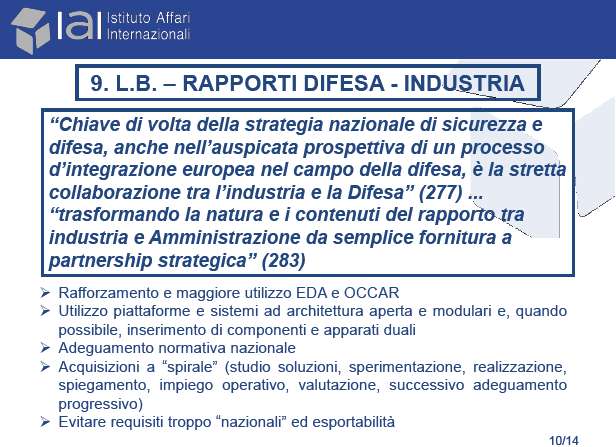 IAI Istituto Affari Internazionali

9. L.B. – RAPPORTI DIFESA - INDUSTRIA

“Chiave di volta della strategia nazionale di sicurezza e difesa, anche nell’auspicata prospettiva di un processo d’integrazione europea nel campo della difesa, è la stretta collaborazione tra l’industria e la Difesa” (277) ... “trasformando la natura e i contenuti del rapporto tra industria e Amministrazione da semplice fornitura a partnership strategica” (283)

➢ Rafforzamento e maggiore utilizzo EDA e OCCAR
➢ Utilizzo piattaforme e sistemi ad architettura aperta e modulari e, quando possibile, inserimento di componenti e apparati duali
➢ Adeguamento normativa nazionale
➢ Acquisizioni a “spirale” (studio soluzioni, sperimentazione, realizzazione, spiegamento, impiego operativo, valutazione, successivo adeguamento progressivo)
➢ Evitare requisiti troppo “nazionali” ed esportabilità

10/14